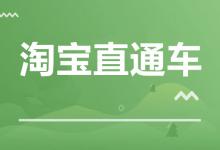 淘宝直通车